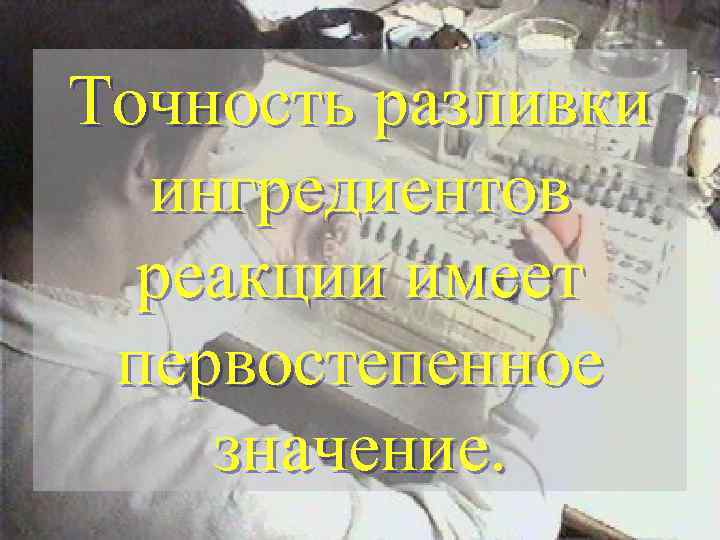 Точность разливки ингредиентов реакции имеет первостепенное значение.